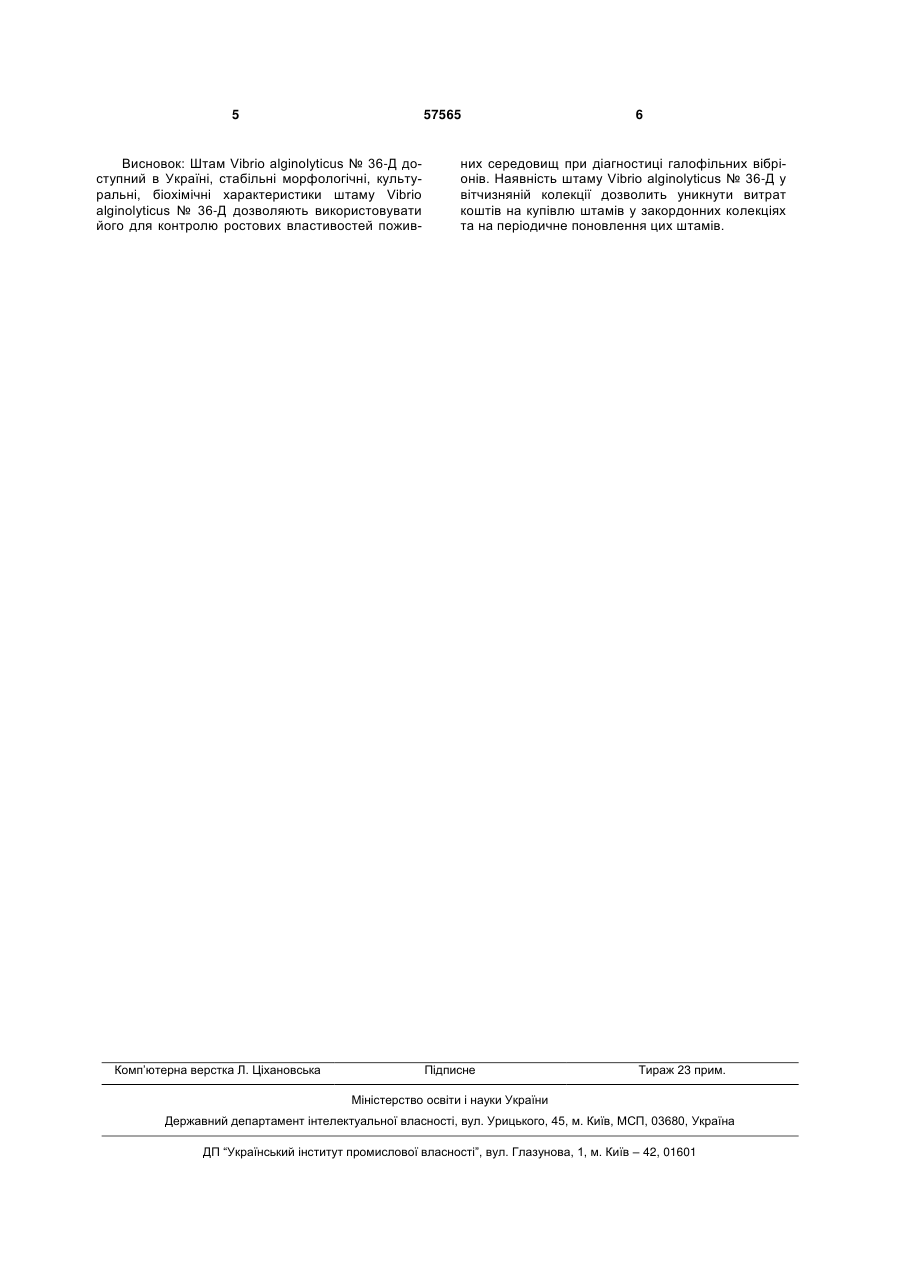 5 57565 6

Висновок: Штам Vibrio alginolyticus № 36-Д доступний в Україні, стабільні морфологічні, культуральні, біохімічні характеристики штаму Vibrio alginolyticus № 36-Д дозволяють використовувати його для контролю ростових властивостей поживних середовищ при діагностиці галофільних вібріонів. Наявність штаму Vibrio alginolyticus № 36-Д у вітчизняній колекції дозволить уникнути витрат коштів на купівлю штамів у закордонних колекціях та на періодичне поновлення цих штамів.

Комп'ютерна верстка Л. Ціхановська Підписне Тираж 23 прим.

Міністерство освіти і науки України

Державний департамент інтелектуальної власності, вул. Урицького, 45, м. Київ, МСП, 03680, Україна

ДП "Український інститут промислової власності", вул. Глазунова, 1, м. Київ – 42, 01601